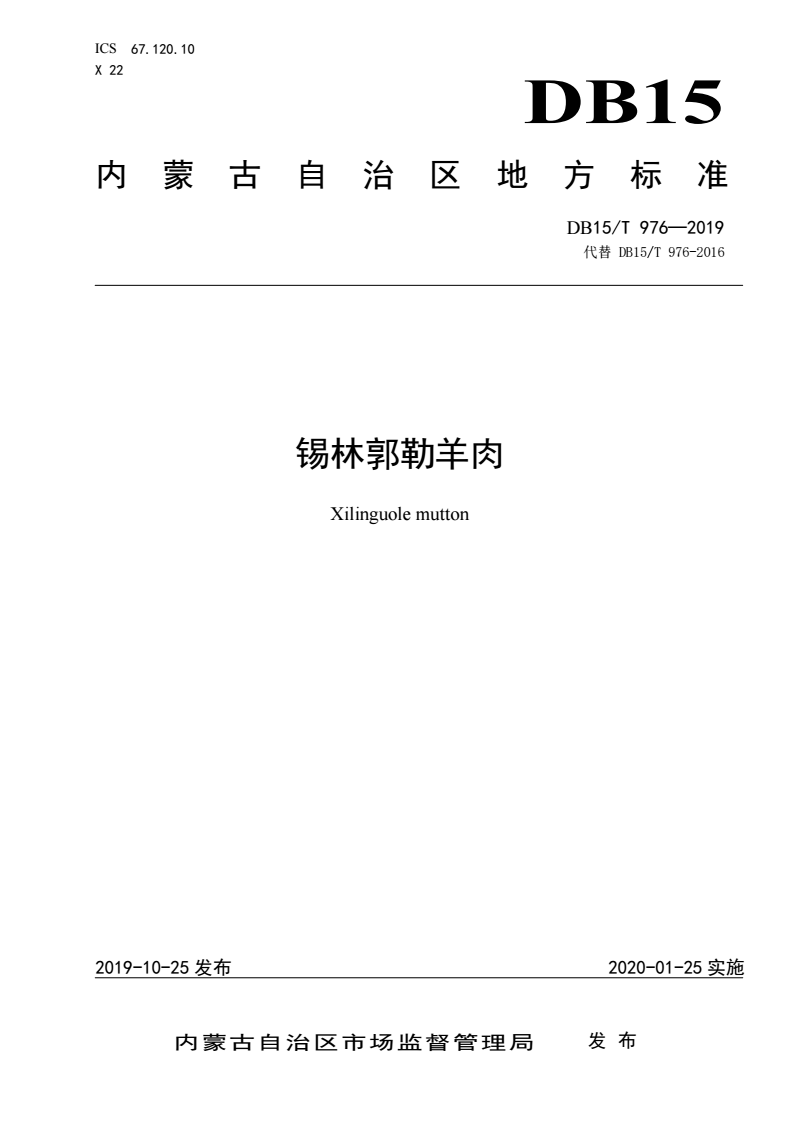 ICS 67.120.10
X 22

DB15

内蒙古自治区地方标准

DB15/T 976—2019
代替 DB15/T 976-2016

锡林郭勒羊肉

Xilinguole mutton

2019-10-25 发布

2020-01-25 实施

内蒙古自治区市场监督管理局 发布